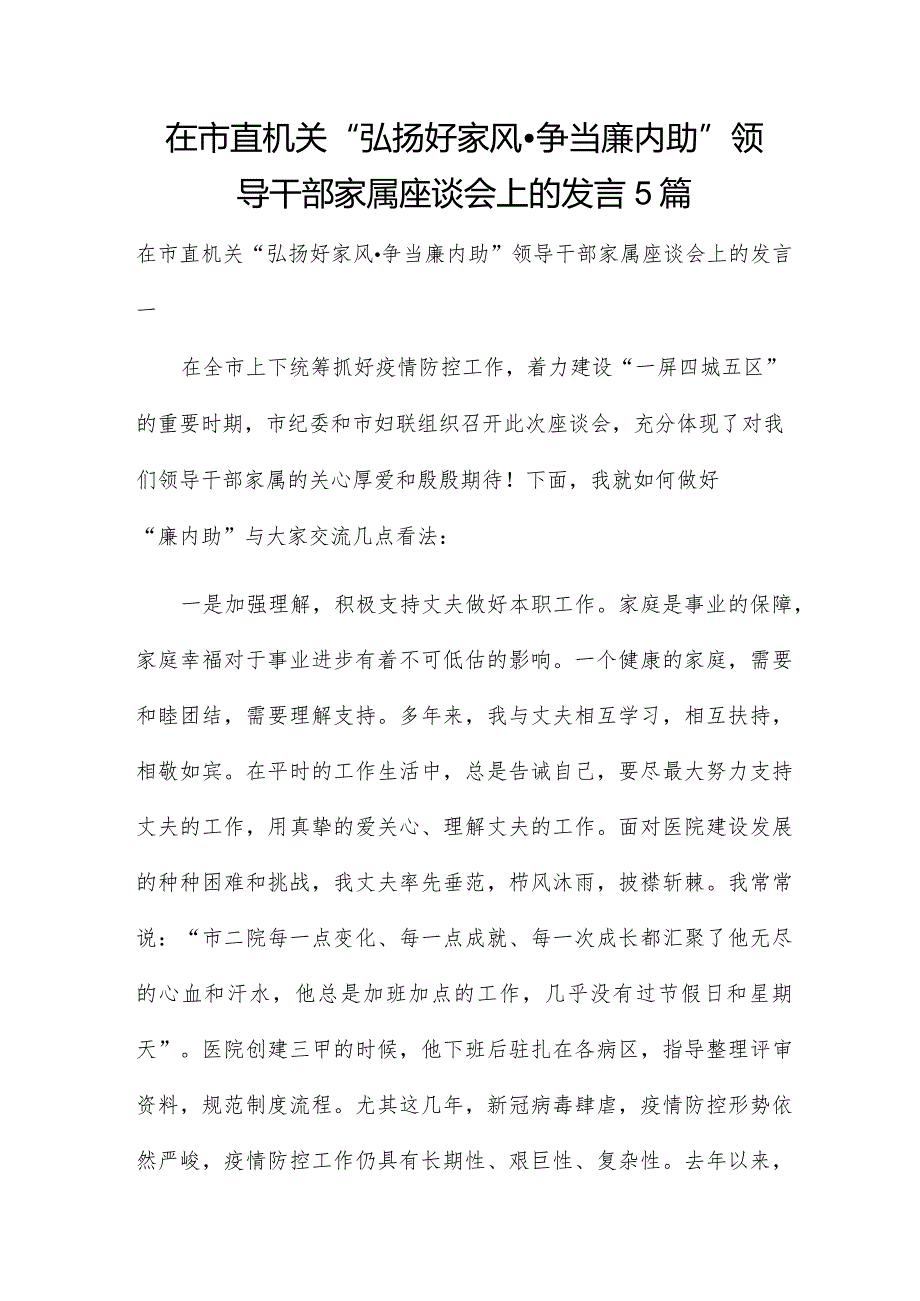 在市直机关“弘扬好家风•争当廉内助”领导干部家属座谈会上的发言5篇

在市直机关“弘扬好家风•争当廉内助”领导干部家属座谈会上的发言一

在全市上下统筹抓好疫情防控工作，着力建设“一屏四城五区”的重要时期，市纪委和市妇联组织召开此次座谈会，充分体现了对我们领导干部家属的关心厚爱和殷殷期待！下面，我就如何做好“廉内助”与大家交流几点看法：

一是加强理解，积极支持丈夫做好本职工作。家庭是事业的保障，家庭幸福对于事业进步有着不可低估的影响。一个健康的家庭，需要和睦团结，需要理解支持。多年来，我与丈夫相互学习，相互扶持，相敬如宾。在平时的工作生活中，总是告诫自己，要尽最大努力支持丈夫的工作，用真挚的爱关心、理解丈夫的工作。面对医院建设发展的种种困难和挑战，我丈夫率先垂范，栉风沐雨，披襟斩棘。我常常说：“市二院每一点变化、每一点成就、每一次成长都汇聚了他无尽的心血和汗水，他总是加班加点的工作，几乎没有过节假日和星期天”。医院创建三甲的时候，他下班后驻扎在各病区，指导整理评审资料，规范制度流程。尤其这几年，新冠病毒肆虐，疫情防控形势依然严峻，疫情防控工作仍具有长期性、艰巨性、复杂性。去年以来，